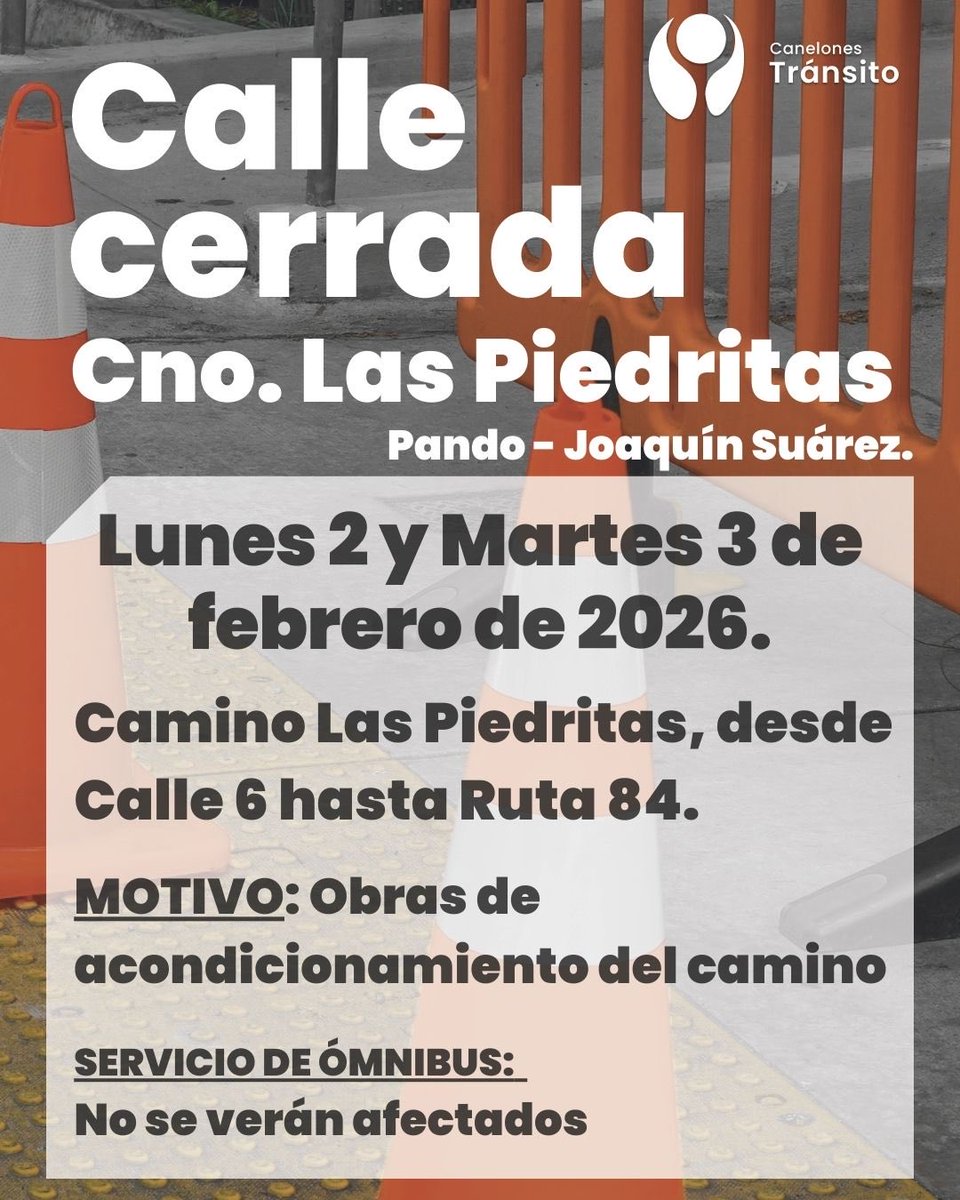 Canelones
Tránsito

Calle cerrada
Cno. Las Piedritas
Pando - Joaquín Suárez.

Lunes 2 y Martes 3 de febrero de 2026.

Camino Las Piedritas, desde Calle 6 hasta Ruta 84.

MOTIVO: Obras de acondicionamiento del camino

SERVICIO DE ÓMNIBUS:
No se verán afectados